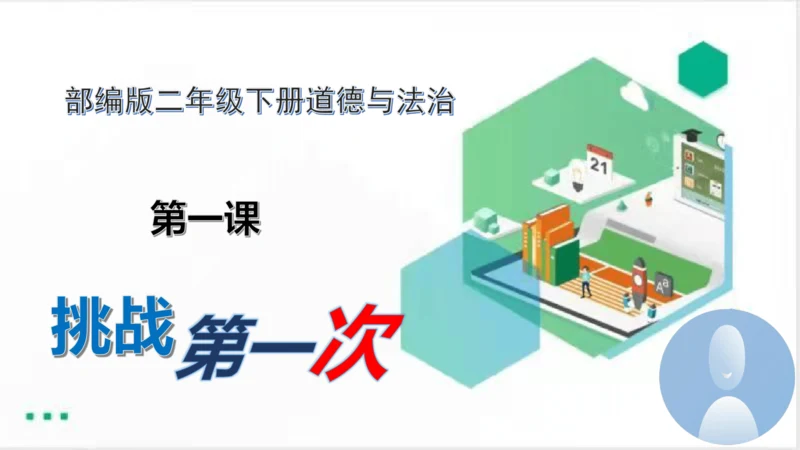 部编版二年级下册道德与法治

第一课

挑战第一次

21